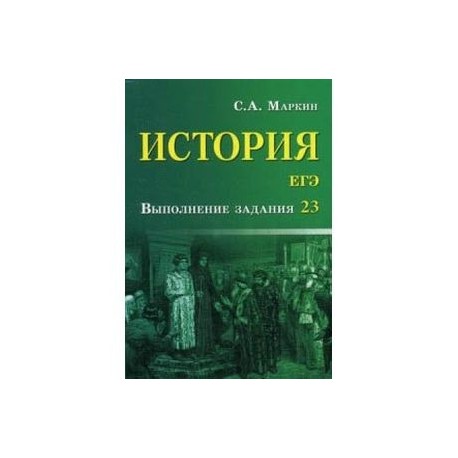 С.А. Маркин

ИСТОРИЯ

ЕГЭ

Выполнение задания 23